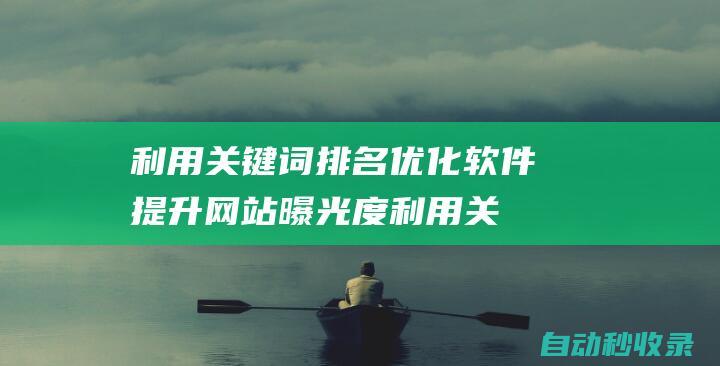 利用关键词排名优化软件提升网站曝光度利用关

自动秒收录